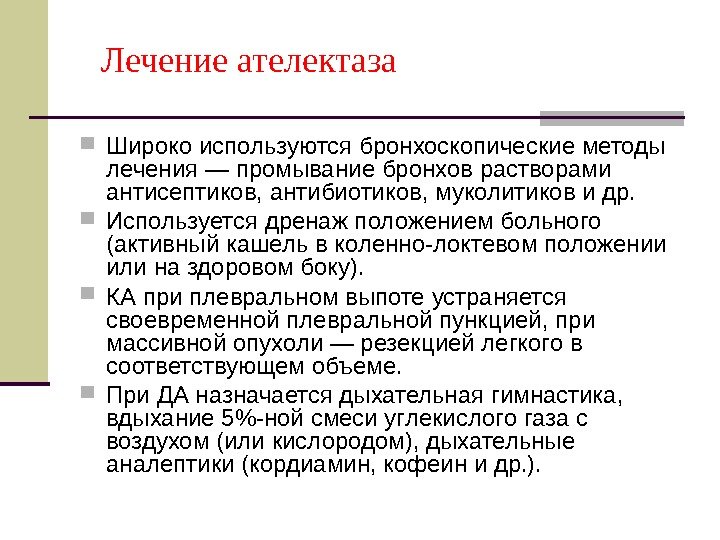 Лечение ателектаза

Широко используются бронхоскопические методы лечения — промывание бронхов растворами антисептиков, антибиотиков, муколитиков и др.

Используется дренаж положением больного (активный кашель в коленно-локтевом положении или на здоровом боку).

КА при плевральном выпоте устраняется своевременной плевральной пункцией, при массивной опухоли — резекцией легкого в соответствующем объеме.

При ДА назначается дыхательная гимнастика, вдыхание 5%-ной смеси углекислого газа с воздухом (или кислородом), дыхательные аналептики (кордиамин, кофеин и др.).